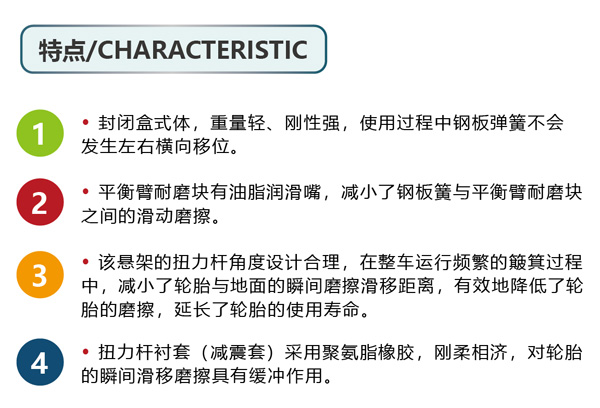 特点/CHARACTERISTIC

1
• 封闭盒式体，重量轻、刚性强，使用过程中钢板弹簧不会发生左右横向移位。

2
• 平衡臂耐磨块有油脂润滑嘴，减小了钢板簧与平衡臂耐磨块之间的滑动磨擦。

3
• 该悬架的扭力杆角度设计合理，在整车运行频繁的簸箕过程中，减小了轮胎与地面的瞬间磨擦滑移距离，有效地降低了轮胎的磨擦，延长了轮胎的使用寿命。

4
• 扭力杆衬套（减震套）采用聚氨脂橡胶，刚柔相济，对轮胎的瞬间滑移磨擦具有缓冲作用。